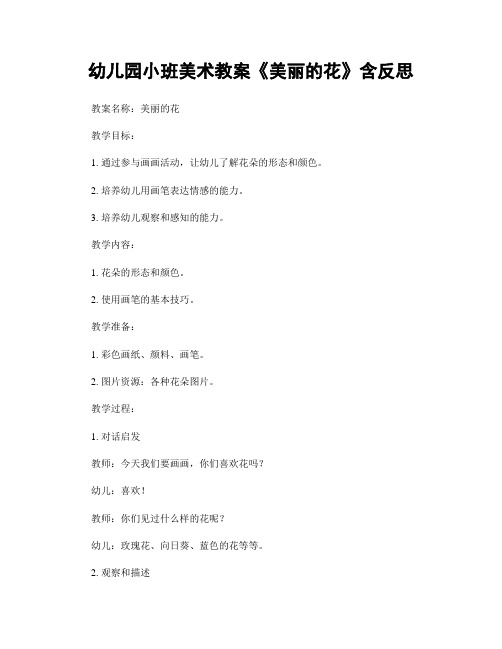 幼儿园小班美术教案《美丽的花》含反思

教案名称：美丽的花

教学目标：

1. 通过参与画画活动，让幼儿了解花朵的形态和颜色。

2. 培养幼儿用画笔表达情感的能力。

3. 培养幼儿观察和感知的能力。

教学内容：

1. 花朵的形态和颜色。

2. 使用画笔的基本技巧。

教学准备：

1. 彩色画纸、颜料、画笔。

2. 图片资源：各种花朵图片。

教学过程：

1. 对话启发

教师：今天我们要画画，你们喜欢花吗？

幼儿：喜欢！

教师：你们见过什么样的花呢？

幼儿：玫瑰花、向日葵、蓝色的花等等。

2. 观察和描述